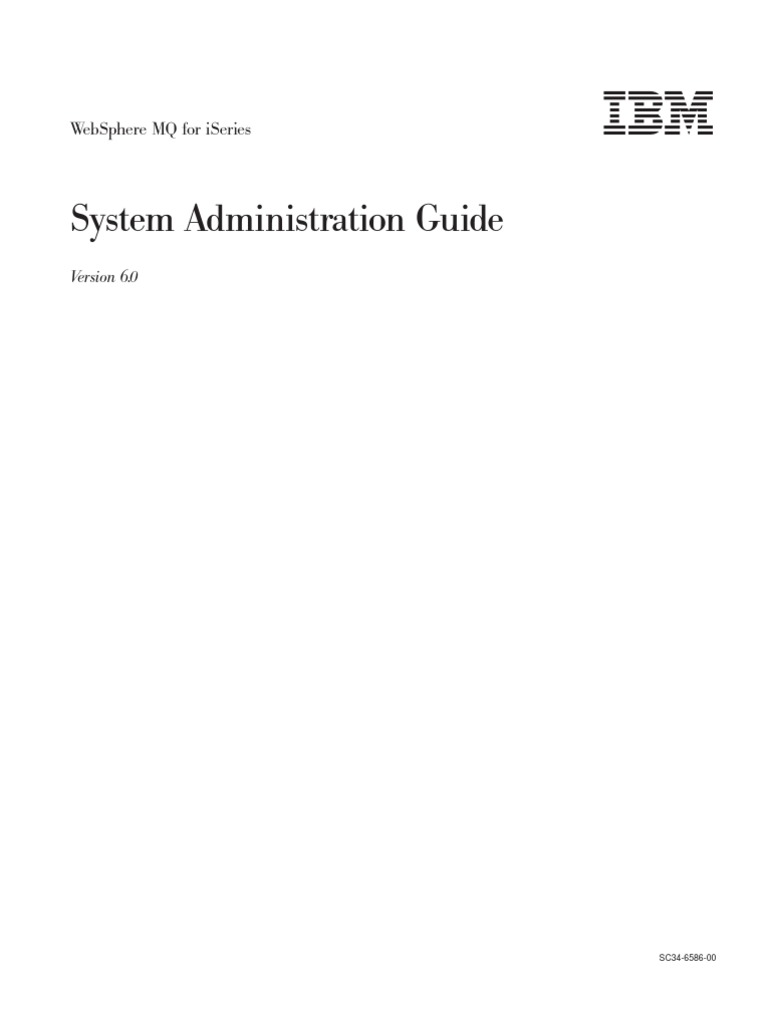 WebSphere MQ for iSeries

IBM

System Administration Guide

Version 6.0

SC34-6586-00